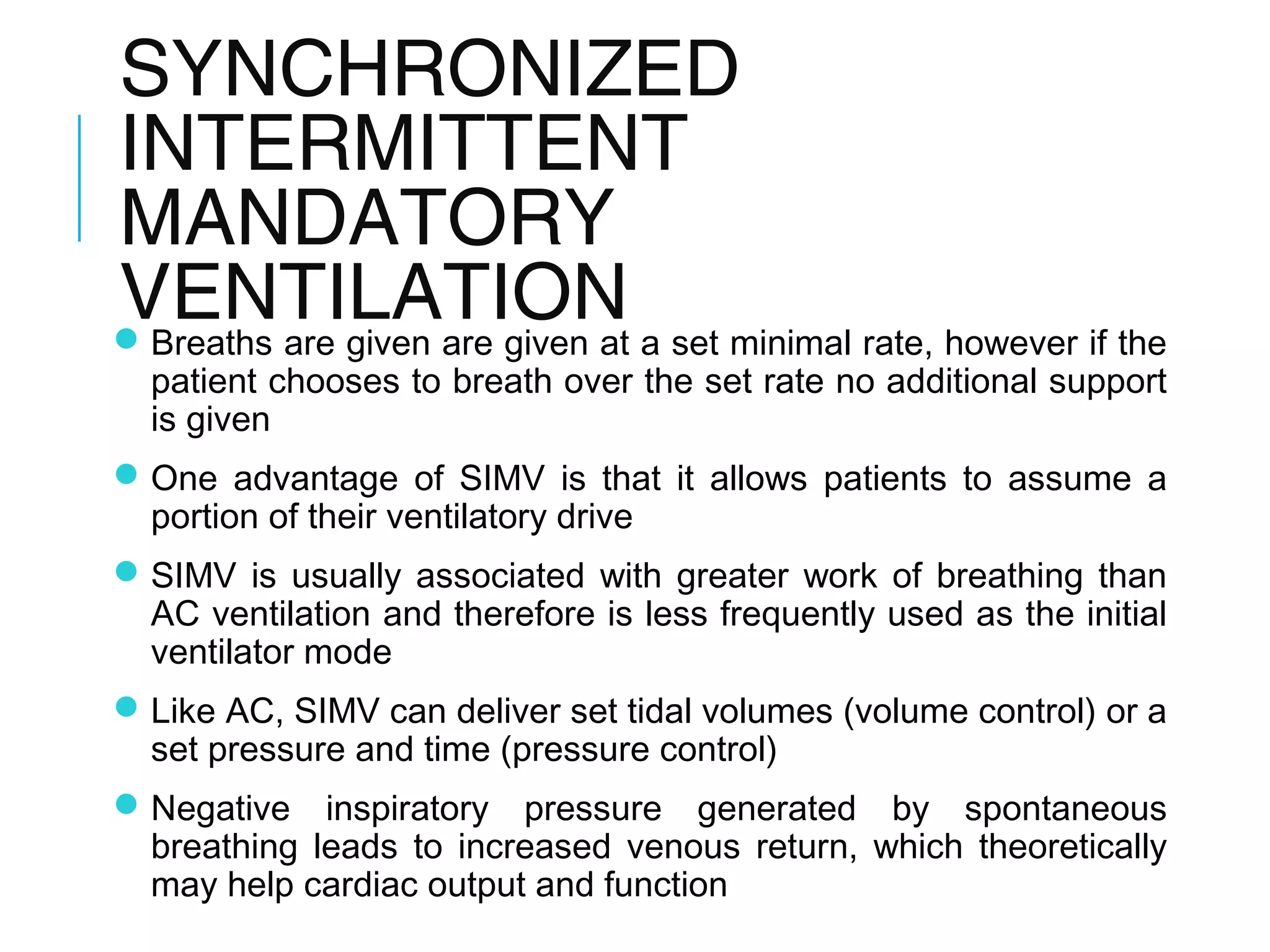 SYNCHRONIZED
INTERMITTENT
MANDATORY
VENTILATION

• Breaths are given are given at a set minimal rate, however if the patient chooses to breath over the set rate no additional support is given

• One advantage of SIMV is that it allows patients to assume a portion of their ventilatory drive

• SIMV is usually associated with greater work of breathing than AC ventilation and therefore is less frequently used as the initial ventilator mode

• Like AC, SIMV can deliver set tidal volumes (volume control) or a set pressure and time (pressure control)

• Negative inspiratory pressure generated by spontaneous breathing leads to increased venous return, which theoretically may help cardiac output and function